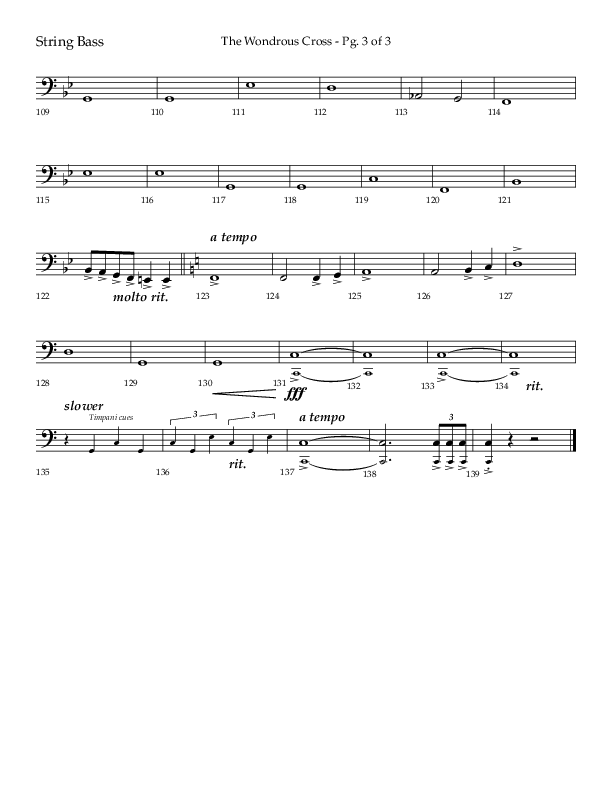 String Bass

The Wondrous Cross - Pg. 3 of 3

109 110 111 112 113 114

115 116 117 118 119 120 121

a tempo

122 molto rit. 123 124 125 126 127

128 129 130 131 fff 132 133 134 rit.

slower

Timpani cues

3 3

a tempo

3

135 136 rit. 137 138 139